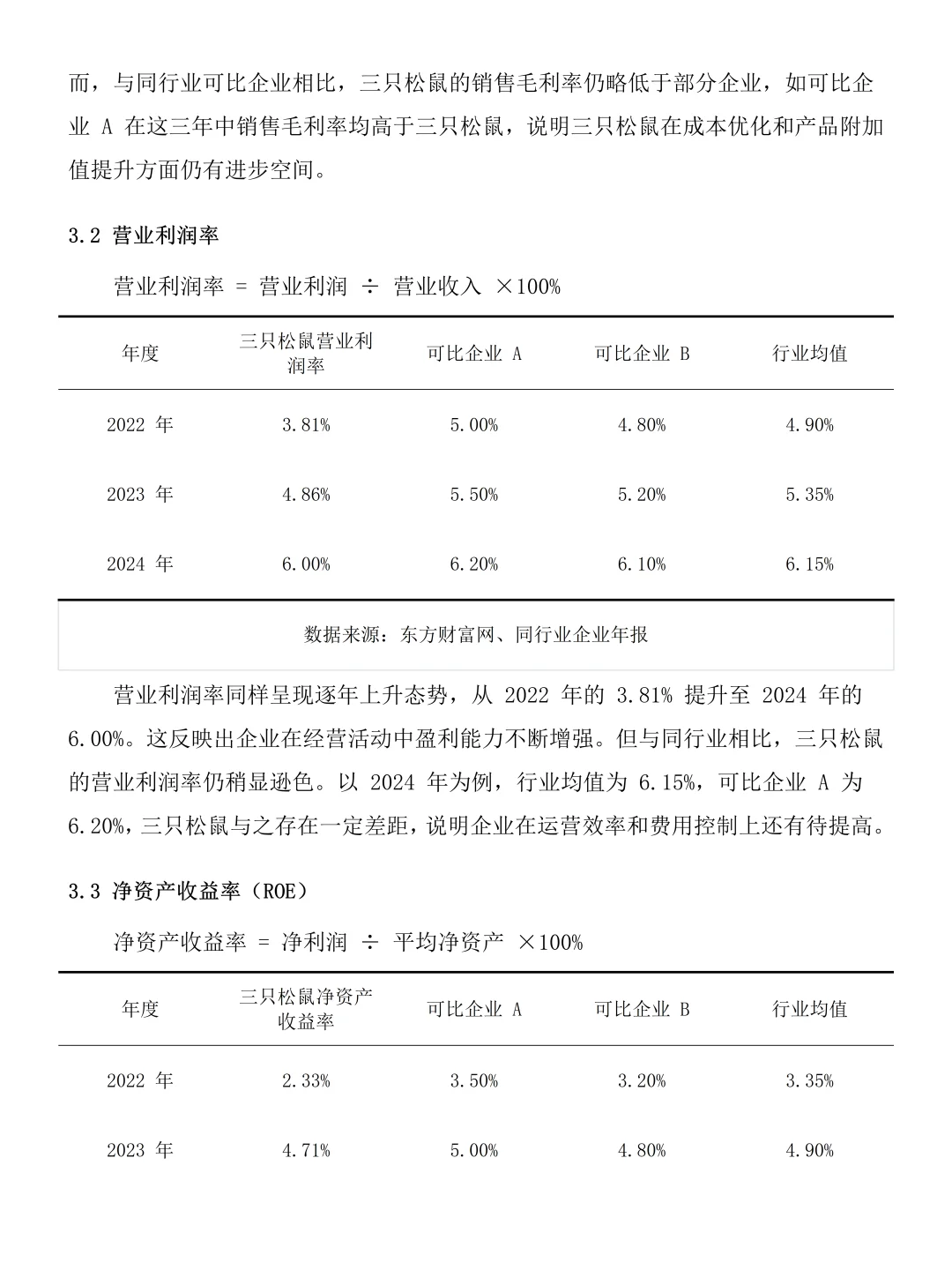 而，与同行业可比企业相比，三只松鼠的销售毛利率仍略低于部分企业，如可比企业 A 在这三年中销售毛利率均高于三只松鼠，说明三只松鼠在成本优化和产品附加值提升方面仍有进步空间。

3.2 营业利润率

营业利润率 = 营业利润 ÷ 营业收入 ×100%

| 年度 | 三只松鼠营业利润率 | 可比企业 A | 可比企业 B | 行业均值 |
|---|---|---|---|---|
| 2022 年 | 3.81% | 5.00% | 4.80% | 4.90% |
| 2023 年 | 4.86% | 5.50% | 5.20% | 5.35% |
| 2024 年 | 6.00% | 6.20% | 6.10% | 6.15% |

数据来源：东方财富网、同行业企业年报

营业利润率同样呈现逐年上升态势，从 2022 年的 3.81% 提升至 2024 年的 6.00%。这反映出企业在经营活动中盈利能力不断增强。但与同行业相比，三只松鼠的营业利润率仍稍显逊色。以 2024 年为例，行业均值为 6.15%，可比企业 A 为 6.20%，三只松鼠与之存在一定差距，说明企业在运营效率和费用控制上还有待提高。

3.3 净资产收益率（ROE）

净资产收益率 = 净利润 ÷ 平均净资产 ×100%

| 年度 | 三只松鼠净资产收益率 | 可比企业 A | 可比企业 B | 行业均值 |
|---|---|---|---|---|
| 2022 年 | 2.33% | 3.50% | 3.20% | 3.35% |
| 2023 年 | 4.71% | 5.00% | 4.80% | 4.90% |